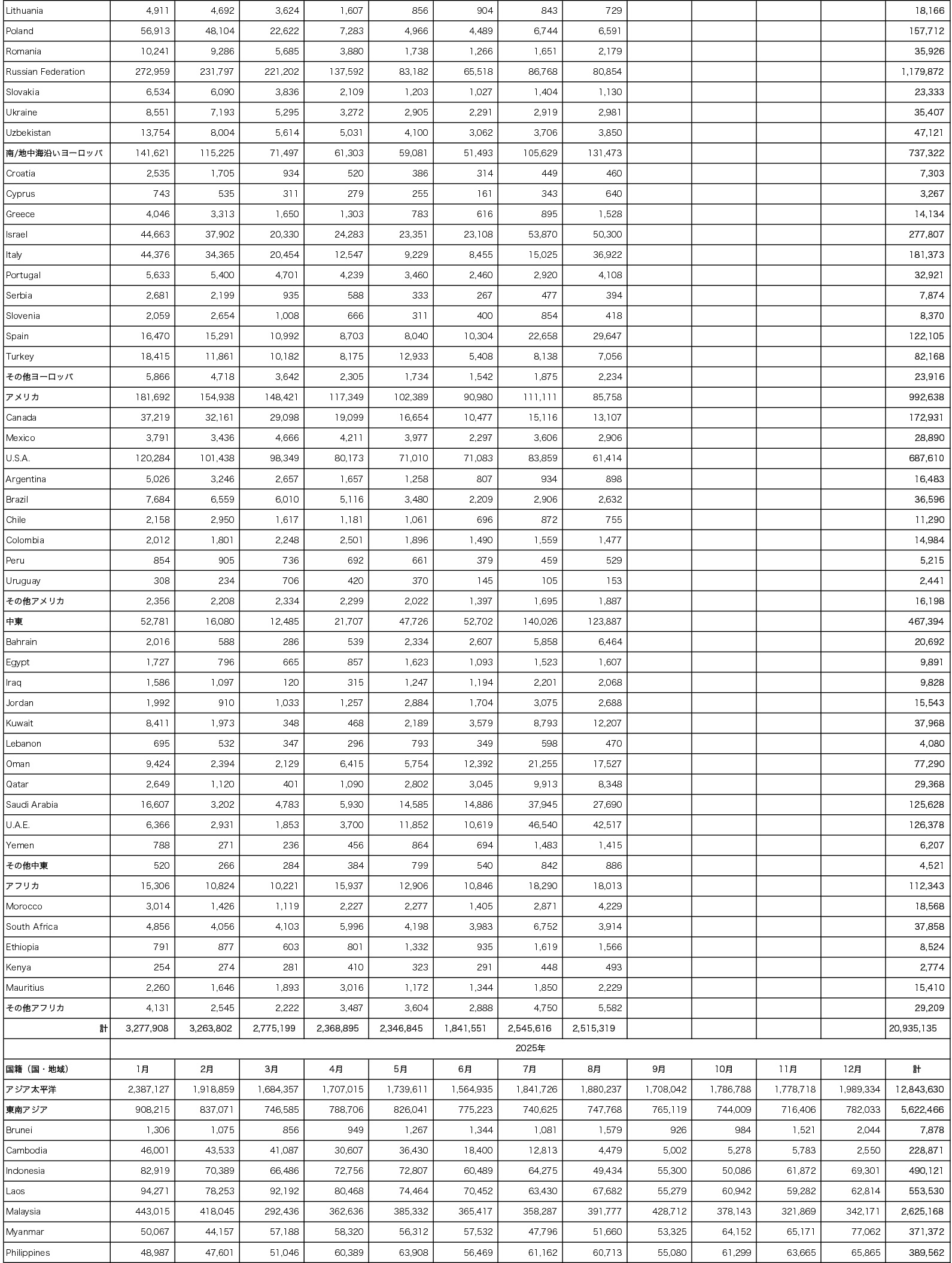 | Lithuania | 4,911 | 4,692 | 3,624 | 1,607 | 856 | 904 | 843 | 729 | | | | | 18,166 |
|---|---|---|---|---|---|---|---|---|---|---|---|---|---|
| Poland | 56,913 | 48,104 | 22,622 | 7,283 | 4,966 | 4,489 | 6,744 | 6,591 | | | | | 157,712 |
| Romania | 10,241 | 9,286 | 5,685 | 3,880 | 1,738 | 1,266 | 1,651 | 2,179 | | | | | 35,926 |
| Russian Federation | 272,959 | 231,797 | 221,202 | 137,592 | 83,182 | 65,518 | 86,768 | 80,854 | | | | | 1,179,872 |
| Slovakia | 6,534 | 6,090 | 3,836 | 2,109 | 1,203 | 1,027 | 1,404 | 1,130 | | | | | 23,333 |
| Ukraine | 8,551 | 7,193 | 5,295 | 3,272 | 2,905 | 2,291 | 2,919 | 2,981 | | | | | 35,407 |
| Uzbekistan | 13,754 | 8,004 | 5,614 | 5,031 | 4,100 | 3,062 | 3,706 | 3,850 | | | | | 47,121 |
| 南/地中海沿いヨーロッパ | 141,621 | 115,225 | 71,497 | 61,303 | 59,081 | 51,493 | 105,629 | 131,473 | | | | | 737,322 |
| Croatia | 2,535 | 1,705 | 934 | 520 | 386 | 314 | 449 | 460 | | | | | 7,303 |
| Cyprus | 743 | 535 | 311 | 279 | 255 | 161 | 343 | 640 | | | | | 3,267 |
| Greece | 4,046 | 3,313 | 1,650 | 1,303 | 783 | 616 | 895 | 1,528 | | | | | 14,134 |
| Israel | 44,663 | 37,902 | 20,330 | 24,283 | 23,351 | 23,108 | 53,870 | 50,300 | | | | | 277,807 |
| Italy | 44,376 | 34,365 | 20,454 | 12,547 | 9,229 | 8,455 | 15,025 | 36,922 | | | | | 181,373 |
| Portugal | 5,633 | 5,400 | 4,701 | 4,239 | 3,460 | 2,460 | 2,920 | 4,108 | | | | | 32,921 |
| Serbia | 2,681 | 2,199 | 935 | 588 | 333 | 267 | 477 | 394 | | | | | 7,874 |
| Slovenia | 2,059 | 2,654 | 1,008 | 666 | 311 | 400 | 854 | 418 | | | | | 8,370 |
| Spain | 16,470 | 15,291 | 10,992 | 8,703 | 8,040 | 10,304 | 22,658 | 29,647 | | | | | 122,105 |
| Turkey | 18,415 | 11,861 | 10,182 | 8,175 | 12,933 | 5,408 | 8,138 | 7,056 | | | | | 82,168 |
| その他ヨーロッパ | 5,866 | 4,718 | 3,642 | 2,305 | 1,734 | 1,542 | 1,875 | 2,234 | | | | | 23,916 |
| アメリカ | 181,692 | 154,938 | 148,421 | 117,349 | 102,389 | 90,980 | 111,111 | 85,758 | | | | | 992,638 |
| Canada | 37,219 | 32,161 | 29,098 | 19,099 | 16,654 | 10,477 | 15,116 | 13,107 | | | | | 172,931 |
| Mexico | 3,791 | 3,436 | 4,666 | 4,211 | 3,977 | 2,297 | 3,606 | 2,906 | | | | | 28,890 |
| U.S.A. | 120,284 | 101,438 | 98,349 | 80,173 | 71,010 | 71,083 | 83,859 | 61,414 | | | | | 687,610 |
| Argentina | 5,026 | 3,246 | 2,657 | 1,657 | 1,258 | 807 | 934 | 898 | | | | | 16,483 |
| Brazil | 7,684 | 6,559 | 6,010 | 5,116 | 3,480 | 2,209 | 2,906 | 2,632 | | | | | 36,596 |
| Chile | 2,158 | 2,950 | 1,617 | 1,181 | 1,061 | 696 | 872 | 755 | | | | | 11,290 |
| Colombia | 2,012 | 1,801 | 2,248 | 2,501 | 1,896 | 1,490 | 1,559 | 1,477 | | | | | 14,984 |
| Peru | 854 | 905 | 736 | 692 | 661 | 379 | 459 | 529 | | | | | 5,215 |
| Uruguay | 308 | 234 | 706 | 420 | 370 | 145 | 105 | 153 | | | | | 2,441 |
| その他アメリカ | 2,356 | 2,208 | 2,334 | 2,299 | 2,022 | 1,397 | 1,695 | 1,887 | | | | | 16,198 |
| 中東 | 52,781 | 16,080 | 12,485 | 21,707 | 47,726 | 52,702 | 140,026 | 123,887 | | | | | 467,394 |
| Bahrain | 2,016 | 588 | 286 | 539 | 2,334 | 2,607 | 5,858 | 6,464 | | | | | 20,692 |
| Egypt | 1,727 | 796 | 665 | 857 | 1,623 | 1,093 | 1,523 | 1,607 | | | | | 9,891 |
| Iraq | 1,586 | 1,097 | 120 | 315 | 1,247 | 1,194 | 2,201 | 2,068 | | | | | 9,828 |
| Jordan | 1,992 | 910 | 1,033 | 1,257 | 2,884 | 1,704 | 3,075 | 2,688 | | | | | 15,543 |
| Kuwait | 8,411 | 1,973 | 348 | 468 | 2,189 | 3,579 | 8,793 | 12,207 | | | | | 37,968 |
| Lebanon | 695 | 532 | 347 | 296 | 793 | 349 | 598 | 470 | | | | | 4,080 |
| Oman | 9,424 | 2,394 | 2,129 | 6,415 | 5,754 | 12,392 | 21,255 | 17,527 | | | | | 77,290 |
| Qatar | 2,649 | 1,120 | 401 | 1,090 | 2,802 | 3,045 | 9,913 | 8,348 | | | | | 29,368 |
| Saudi Arabia | 16,607 | 3,202 | 4,783 | 5,930 | 14,585 | 14,886 | 37,945 | 27,690 | | | | | 125,628 |
| U.A.E. | 6,366 | 2,931 | 1,853 | 3,700 | 11,852 | 10,619 | 46,540 | 42,517 | | | | | 126,378 |
| Yemen | 788 | 271 | 236 | 456 | 864 | 694 | 1,483 | 1,415 | | | | | 6,207 |
| その他中東 | 520 | 266 | 284 | 384 | 799 | 540 | 842 | 886 | | | | | 4,521 |
| アフリカ | 15,306 | 10,824 | 10,221 | 15,937 | 12,906 | 10,846 | 18,290 | 18,013 | | | | | 112,343 |
| Morocco | 3,014 | 1,426 | 1,119 | 2,227 | 2,277 | 1,405 | 2,871 | 4,229 | | | | | 18,568 |
| South Africa | 4,856 | 4,056 | 4,103 | 5,996 | 4,198 | 3,983 | 6,752 | 3,914 | | | | | 37,858 |
| Ethiopia | 791 | 877 | 603 | 801 | 1,332 | 935 | 1,619 | 1,566 | | | | | 8,524 |
| Kenya | 254 | 274 | 281 | 410 | 323 | 291 | 448 | 493 | | | | | 2,774 |
| Mauritius | 2,260 | 1,646 | 1,893 | 3,016 | 1,172 | 1,344 | 1,850 | 2,229 | | | | | 15,410 |
| その他アフリカ | 4,131 | 2,545 | 2,222 | 3,487 | 3,604 | 2,888 | 4,750 | 5,582 | | | | | 29,209 |
| 計 | 3,277,908 | 3,263,802 | 2,775,199 | 2,368,895 | 2,346,845 | 1,841,551 | 2,545,616 | 2,515,319 | | | | | 20,935,135 |
| | 2025年 | | | | | | | | | | | | |
| 国籍（国・地域） | 1月 | 2月 | 3月 | 4月 | 5月 | 6月 | 7月 | 8月 | 9月 | 10月 | 11月 | 12月 | 計 |
| アジア太平洋 | 2,387,127 | 1,918,859 | 1,684,357 | 1,707,015 | 1,739,611 | 1,564,935 | 1,841,726 | 1,880,237 | 1,708,042 | 1,786,788 | 1,778,718 | 1,989,334 | 12,843,630 |
| 東南アジア | 908,215 | 837,071 | 746,585 | 788,706 | 826,041 | 775,223 | 740,625 | 747,768 | 765,119 | 744,009 | 716,406 | 782,033 | 5,622,466 |
| Brunei | 1,306 | 1,075 | 856 | 949 | 1,267 | 1,344 | 1,081 | 1,579 | 926 | 984 | 1,521 | 2,044 | 7,878 |
| Cambodia | 46,001 | 43,533 | 41,087 | 30,607 | 36,430 | 18,400 | 12,813 | 4,479 | 5,002 | 5,278 | 5,783 | 2,550 | 228,871 |
| Indonesia | 82,919 | 70,389 | 66,486 | 72,756 | 72,807 | 60,489 | 64,275 | 49,434 | 55,300 | 50,086 | 61,872 | 69,301 | 490,121 |
| Laos | 94,271 | 78,253 | 92,192 | 80,468 | 74,464 | 70,452 | 63,430 | 67,682 | 55,279 | 60,942 | 59,282 | 62,814 | 553,530 |
| Malaysia | 443,015 | 418,045 | 292,436 | 362,636 | 385,332 | 365,417 | 358,287 | 391,777 | 428,712 | 378,143 | 321,869 | 342,171 | 2,625,168 |
| Myanmar | 50,067 | 44,157 | 57,188 | 58,320 | 56,312 | 57,532 | 47,796 | 51,660 | 53,325 | 64,152 | 65,171 | 77,062 | 371,372 |
| Philippines | 48,987 | 47,601 | 51,046 | 60,389 | 63,908 | 56,469 | 61,162 | 60,713 | 55,080 | 61,299 | 63,665 | 65,865 | 389,562 |